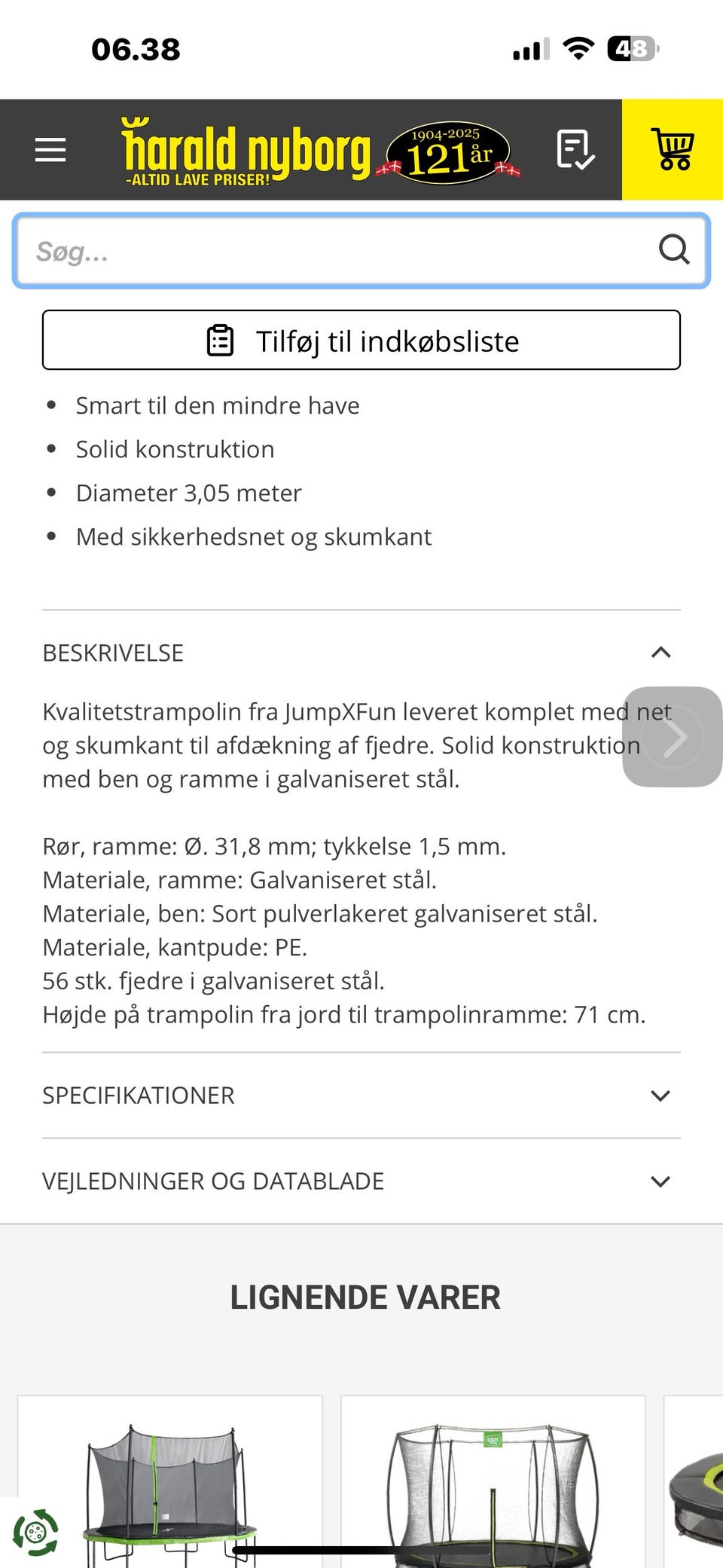 06.38

48

harald nyborg
-ALTID LAVE PRISER!
1904-2025
121 år

Søg...

Tilføj til indkøbsliste

- Smart til den mindre have
- Solid konstruktion
- Diameter 3,05 meter
- Med sikkerhedsnet og skumkant

BESKRIVELSE

Kvalitetstrampolin fra JumpXFun leveret komplet med net og skumkant til afdækning af fjedre. Solid konstruktion med ben og ramme i galvaniseret stål.

Rør, ramme: Ø. 31,8 mm; tykkelse 1,5 mm.
Materiale, ramme: Galvaniseret stål.
Materiale, ben: Sort pulverlakeret galvaniseret stål.
Materiale, kantpude: PE.
56 stk. fjedre i galvaniseret stål.
Højde på trampolin fra jord til trampolinramme: 71 cm.

SPECIFIKATIONER

VEJLEDNINGER OG DATABLADE

LIGNENDE VARER